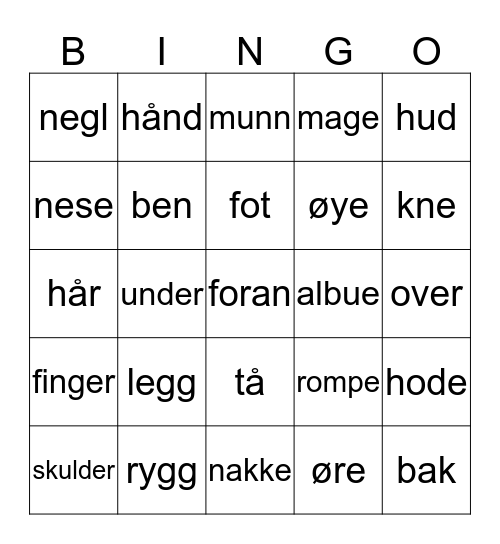 | B | I | N | G | O |
|---|---|---|---|---|
| negl | hånd | munn | mage | hud |
| nese | ben | fot | øye | kne |
| hår | under | foran | albue | over |
| finger | legg | tå | rompe | hode |
| skulder | rygg | nakke | øre | bak |